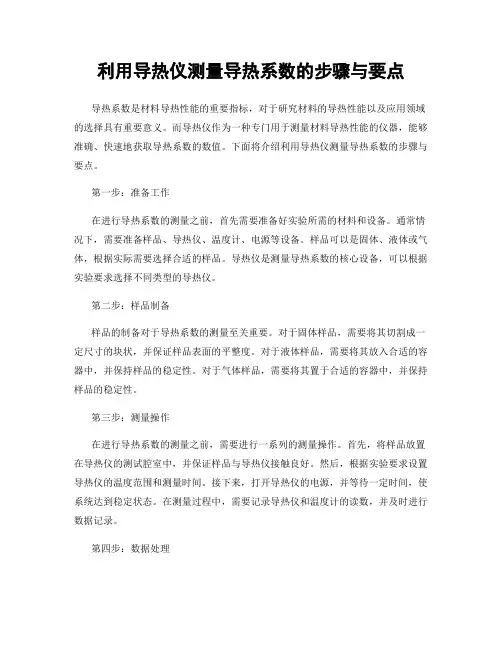 利用导热仪测量导热系数的步骤与要点

导热系数是材料导热性能的重要指标，对于研究材料的导热性能以及应用领域的选择具有重要意义。而导热仪作为一种专门用于测量材料导热性能的仪器，能够准确、快速地获取导热系数的数值。下面将介绍利用导热仪测量导热系数的步骤与要点。

第一步：准备工作

在进行导热系数的测量之前，首先需要准备好实验所需的材料和设备。通常情况下，需要准备样品、导热仪、温度计、电源等设备。样品可以是固体、液体或气体，根据实际需要选择合适的样品。导热仪是测量导热系数的核心设备，可以根据实验要求选择不同类型的导热仪。

第二步：样品制备

样品的制备对于导热系数的测量至关重要。对于固体样品，需要将其切割成一定尺寸的块状，并保证样品表面的平整度。对于液体样品，需要将其放入合适的容器中，并保持样品的稳定性。对于气体样品，需要将其置于合适的容器中，并保持样品的稳定性。

第三步：测量操作

在进行导热系数的测量之前，需要进行一系列的测量操作。首先，将样品放置在导热仪的测试腔室中，并保证样品与导热仪接触良好。然后，根据实验要求设置导热仪的温度范围和测量时间。接下来，打开导热仪的电源，并等待一定时间，使系统达到稳定状态。在测量过程中，需要记录导热仪和温度计的读数，并及时进行数据记录。

第四步：数据处理